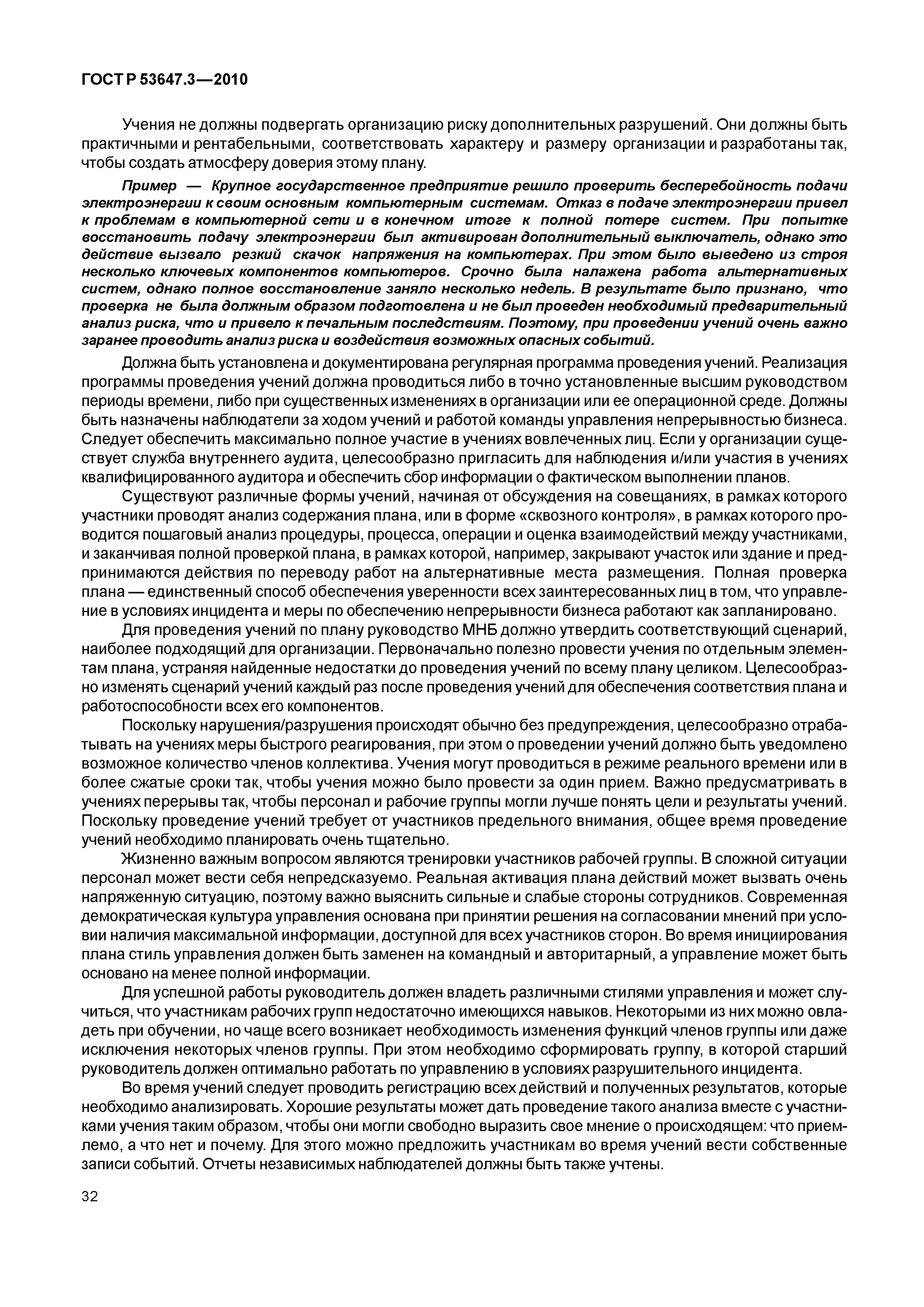 ГОСТ Р 53647.3—2010

Учения не должны подвергать организацию риску дополнительных разрушений. Они должны быть практичными и рентабельными, соответствовать характеру и размеру организации и разработаны так, чтобы создать атмосферу доверия этому плану.

Пример — Крупное государственное предприятие решило проверить бесперебойность подачи электроэнергии к своим основным компьютерным системам. Отказ в подаче электроэнергии привел к проблемам в компьютерной сети и в конечном итоге к полной потере систем. При попытке восстановить подачу электроэнергии был активирован дополнительный выключатель, однако это действие вызвало резкий скачок напряжения на компьютерах. При этом было выведено из строя несколько ключевых компонентов компьютеров. Срочно была налажена работа альтернативных систем, однако полное восстановление заняло несколько недель. В результате было признано, что проверка не была должным образом подготовлена и не был проведен необходимый предварительный анализ риска, что и привело к печальным последствиям. Поэтому, при проведении учений очень важно заранее проводить анализ риска и воздействия возможных опасных событий.

Должна быть установлена и документирована регулярная программа проведения учений. Реализация программы проведения учений должна проводиться либо в точно установленные высшим руководством периоды времени, либо при существенных изменениях в организации или ее операционной среде. Должны быть назначены наблюдатели за ходом учений и работой команды управления непрерывностью бизнеса. Следует обеспечить максимально полное участие в учениях вовлеченных лиц. Если у организации существует служба внутреннего аудита, целесообразно пригласить для наблюдения и/или участия в учениях квалифицированного аудитора и обеспечить сбор информации о фактическом выполнении планов.

Существуют различные формы учений, начиная от обсуждения на совещаниях, в рамках которого участники проводят анализ содержания плана, или в форме «сквозного контроля», в рамках которого проводится пошаговый анализ процедуры, процесса, операции и оценка взаимодействий между участниками, и заканчивая полной проверкой плана, в рамках которой, например, закрывают участок или здание и предпринимаются действия по переводу работ на альтернативные места размещения. Полная проверка плана — единственный способ обеспечения уверенности всех заинтересованных лиц в том, что управление в условиях инцидента и меры по обеспечению непрерывности бизнеса работают как запланировано.

Для проведения учений по плану руководство МНБ должно утвердить соответствующий сценарий, наиболее подходящий для организации. Первоначально полезно провести учения по отдельным элементам плана, устраняя найденные недостатки до проведения учений по всему плану целиком. Целесообразно изменять сценарий учений каждый раз после проведения учений для обеспечения соответствия плана и работоспособности всех его компонентов.

Поскольку нарушения/разрушения происходят обычно без предупреждения, целесообразно отрабатывать на учениях меры быстрого реагирования, при этом о проведении учений должно быть уведомлено возможное количество членов коллектива. Учения могут проводиться в режиме реального времени или в более сжатые сроки так, чтобы учения можно было провести за один прием. Важно предусматривать в учениях перерывы так, чтобы персонал и рабочие группы могли лучше понять цели и результаты учений. Поскольку проведение учений требует от участников предельного внимания, общее время проведение учений необходимо планировать очень тщательно.

Жизненно важным вопросом являются тренировки участников рабочей группы. В сложной ситуации персонал может вести себя непредсказуемо. Реальная активация плана действий может вызвать очень напряженную ситуацию, поэтому важно выяснить сильные и слабые стороны сотрудников. Современная демократическая культура управления основана при принятии решения на согласовании мнений при условии наличия максимальной информации, доступной для всех участников сторон. Во время инициирования плана стиль управления должен быть заменен на командный и авторитарный, а управление может быть основано на менее полной информации.

Для успешной работы руководитель должен владеть различными стилями управления и может случиться, что участникам рабочих групп недостаточно имеющихся навыков. Некоторыми из них можно овладеть при обучении, но чаще всего возникает необходимость изменения функций членов группы или даже исключения некоторых членов группы. При этом необходимо сформировать группу, в которой старший руководитель должен оптимально работать по управлению в условиях разрушительного инцидента.

Во время учений следует проводить регистрацию всех действий и полученных результатов, которые необходимо анализировать. Хорошие результаты может дать проведение такого анализа вместе с участниками учения таким образом, чтобы они могли свободно выразить свое мнение о происходящем: что приемлемо, а что нет и почему. Для этого можно предложить участникам во время учений вести собственные записи событий. Отчеты независимых наблюдателей должны быть также учтены.

32